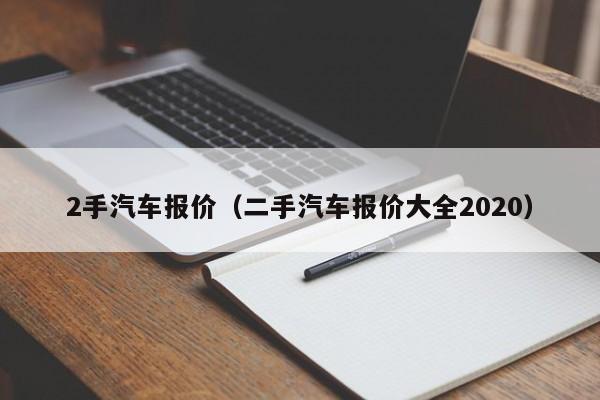 2手汽车报价（二手汽车报价大全2020）